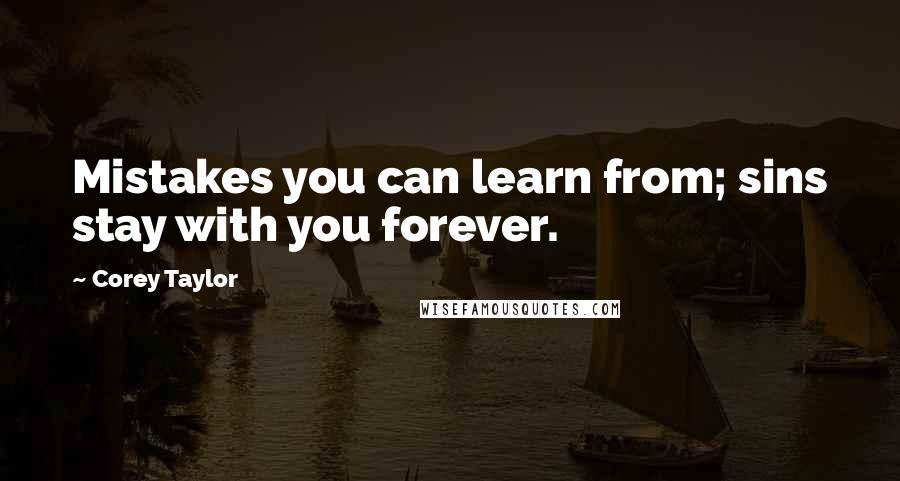 Mistakes you can learn from; sins stay with you forever.

~ Corey Taylor

WISEFAMOUSQUOTES.COM